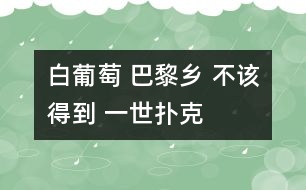 白葡萄 巴黎乡 不该得到 一世扑克